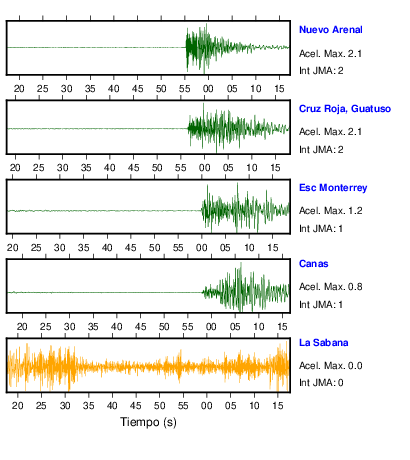 Nuevo Arenal

Acel. Max. 2.1

Int JMA: 2

20 25 30 35 40 45 50 55 00 05 10 15

Cruz Roja, Guatuso

Acel. Max. 2.1

Int JMA: 2

20 25 30 35 40 45 50 55 00 05 10 15

Esc Monterrey

Acel. Max. 1.2

Int JMA: 1

20 25 30 35 40 45 50 55 00 05 10 15

Canas

Acel. Max. 0.8

Int JMA: 1

20 25 30 35 40 45 50 55 00 05 10 15

La Sabana

Acel. Max. 0.0

Int JMA: 0

20 25 30 35 40 45 50 55 00 05 10 15

Tiempo (s)